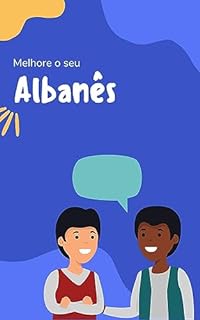 Melhore o seu

Albanês